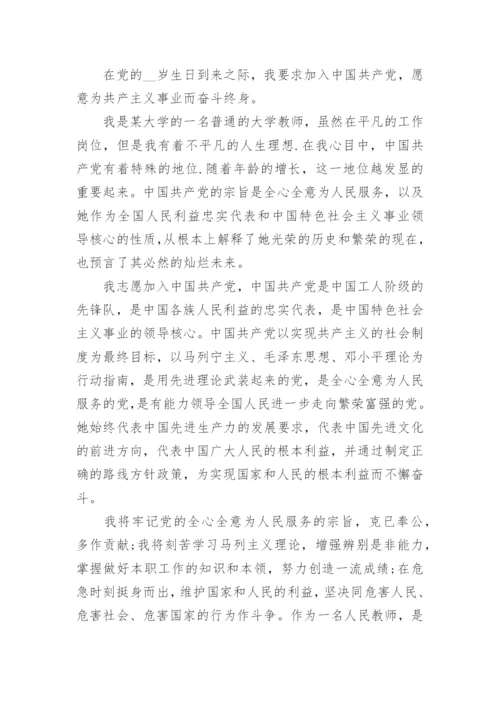 在党的__岁生日到来之际，我要求加入中国共产党，愿意为共产主义事业而奋斗终身。

我是某大学的一名普通的大学教师，虽然在平凡的工作岗位，但是我有着不平凡的人生理想.在我心目中，中国共产党有着特殊的地位.随着年龄的增长，这一地位越发显的重要起来。中国共产党的宗旨是全心全意为人民服务，以及她作为全国人民利益忠实代表和中国特色社会主义事业领导核心的性质，从根本上解释了她光荣的历史和繁荣的现在，也预言了其必然的灿烂未来。

我志愿加入中国共产党，中国共产党是中国工人阶级的先锋队，是中国各族人民利益的忠实代表，是中国特色社会主义事业的领导核心。中国共产党以实现共产主义的社会制度为最终目标，以马列宁主义、毛泽东思想、邓小平理论为行动指南，是用先进理论武装起来的党，是全心全意为人民服务的党，是有能力领导全国人民进一步走向繁荣富强的党。她始终代表中国先进生产力的发展要求，代表中国先进文化的前进方向，代表中国广大人民的根本利益，并通过制定正确的路线方针政策，为实现国家和人民的根本利益而不懈奋斗。

我将牢记党的全心全意为人民服务的宗旨，克已奉公，多作贡献;我将刻苦学习马列主义理论，增强辨别是非能力，掌握做好本职工作的知识和本领，努力创造一流成绩;在危急时刻挺身而出，维护国家和人民的利益，坚决同危害人民、危害社会、危害国家的行为作斗争。作为一名人民教师，是